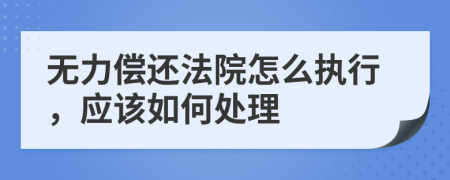 无力偿还法院怎么执行，应该如何处理